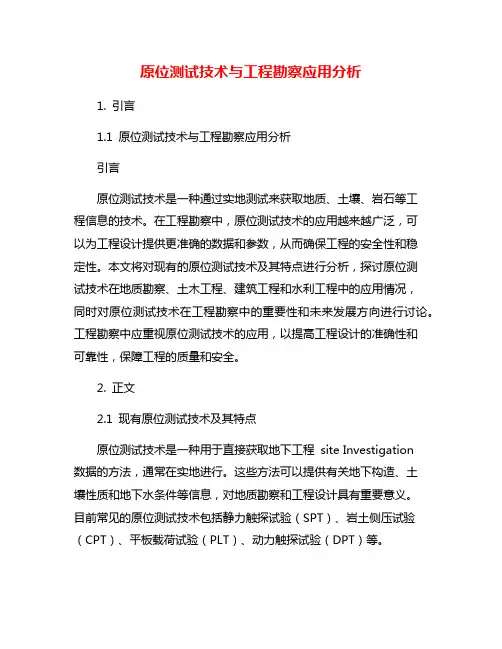 原位测试技术与工程勘察应用分析

1. 引言

1.1 原位测试技术与工程勘察应用分析

引言

原位测试技术是一种通过实地测试来获取地质、土壤、岩石等工程信息的技术。在工程勘察中，原位测试技术的应用越来越广泛，可以为工程设计提供更准确的数据和参数，从而确保工程的安全性和稳定性。本文将对现有的原位测试技术及其特点进行分析，探讨原位测试技术在地质勘察、土木工程、建筑工程和水利工程中的应用情况，同时对原位测试技术在工程勘察中的重要性和未来发展方向进行讨论。工程勘察中应重视原位测试技术的应用，以提高工程设计的准确性和可靠性，保障工程的质量和安全。

2. 正文

2.1 现有原位测试技术及其特点

原位测试技术是一种用于直接获取地下工程 site Investigation 数据的方法，通常在实地进行。这些方法可以提供有关地下构造、土壤性质和地下水条件等信息，对地质勘察和工程设计具有重要意义。目前常见的原位测试技术包括静力触探试验（SPT）、岩土侧压试验（CPT）、平板载荷试验（PLT）、动力触探试验（DPT）等。